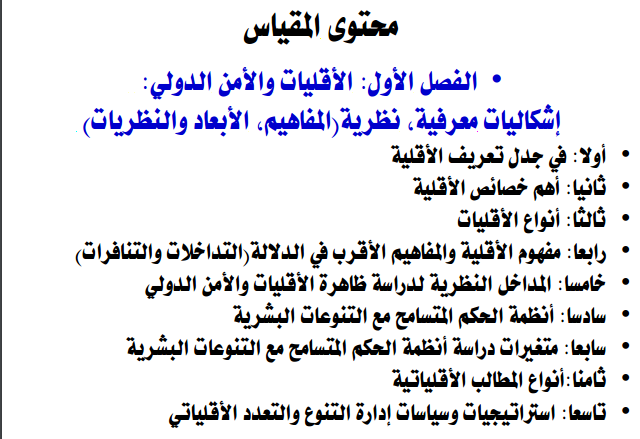 محتوى المقياس

• الفصل الأول: الأقليات والأمن الدولي: إشكاليات معرفية، نظرية(المفاهيم، الأبعاد والنظريات)

• أولا: في جدل تعريف الأقلية
• ثانيا: أهم خصائص الأقلية
• ثالثا: أنواع الأقليات
• رابعا: مفهوم الأقلية والمفاهيم الأقرب في الدلالة(التداخلات والتنافرات)
• خامسا: المداخل النظرية لدراسة ظاهرة الأقليات والأمن الدولي
• سادسا: أنظمة الحكم المتسامح مع التنوعات البشرية
• سابعا: متغيرات دراسة أنظمة الحكم المتسامح مع التنوعات البشرية
• ثامنا:أنواع المطالب الأقلياتية
• تاسعا: استراتيجيات وسياسات إدارة التنوع والتعدد الأقلياتي